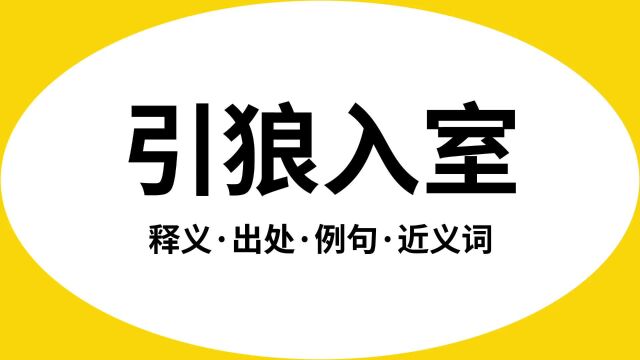 引狼入室

释义·出处·例句·近义词